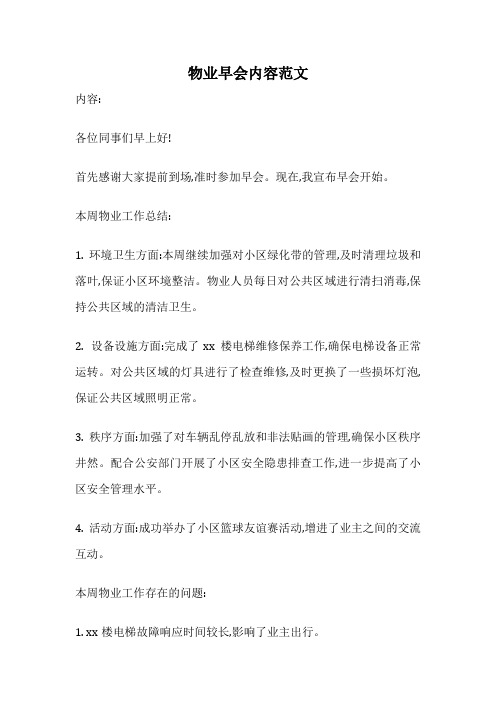 物业早会内容范文

内容:

各位同事们早上好!

首先感谢大家提前到场,准时参加早会。现在,我宣布早会开始。

本周物业工作总结:

1. 环境卫生方面:本周继续加强对小区绿化带的管理,及时清理垃圾和落叶,保证小区环境整洁。物业人员每日对公共区域进行清扫消毒,保持公共区域的清洁卫生。

2. 设备设施方面:完成了 xx 楼电梯维修保养工作,确保电梯设备正常运转。对公共区域的灯具进行了检查维修,及时更换了一些损坏灯泡,保证公共区域照明正常。

3. 秩序方面:加强了对车辆乱停乱放和非法贴画的管理,确保小区秩序井然。配合公安部门开展了小区安全隐患排查工作,进一步提高了小区安全管理水平。

4. 活动方面:成功举办了小区篮球友谊赛活动,增进了业主之间的交流互动。

本周物业工作存在的问题:

1. xx 楼电梯故障响应时间较长,影响了业主出行。